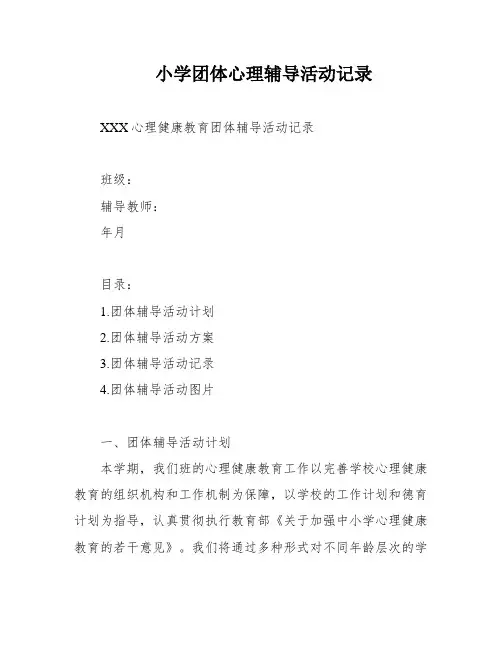 小学团体心理辅导活动记录

XXX心理健康教育团体辅导活动记录

班级：

辅导教师：

年月

目录：

1.团体辅导活动计划

2.团体辅导活动方案

3.团体辅导活动记录

4.团体辅导活动图片

一、团体辅导活动计划

本学期，我们班的心理健康教育工作以完善学校心理健康教育的组织机构和工作机制为保障，以学校的工作计划和德育计划为指导，认真贯彻执行教育部《关于加强中小学心理健康教育的若干意见》。我们将通过多种形式对不同年龄层次的学